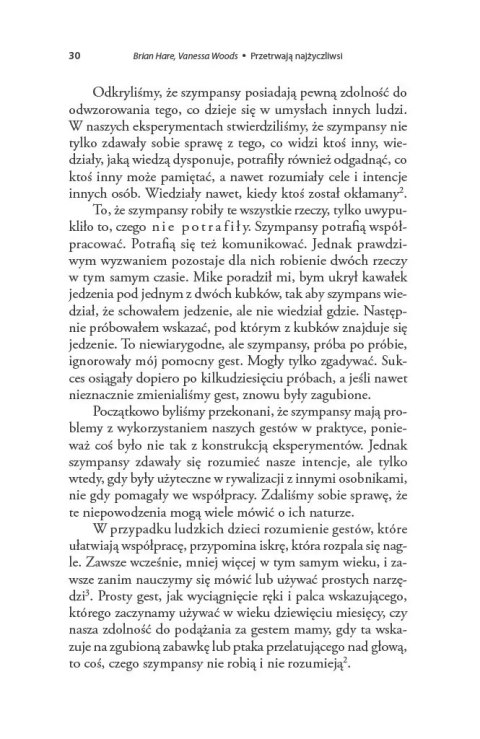 30 Brian Hare, Vanessa Woods • Przetrwają najżyczliwsi

Odkryliśmy, że szympansy posiadają pewną zdolność do odwzorowania tego, co dzieje się w umysłach innych ludzi. W naszych eksperymentach stwierdziliśmy, że szympansy nie tylko zdawały sobie sprawę z tego, co widzi ktoś inny, wiedziały, jaką wiedzą dysponuje, potrafiły również odgadnąć, co ktoś inny może pamiętać, a nawet rozumiały cele i intencje innych osób. Wiedziały nawet, kiedy ktoś został okłamany$^2$.

To, że szympansy robiły te wszystkie rzeczy, tylko uwypukliło to, czego nie potrafiły. Szympansy potrafią współpracować. Potrafią się też komunikować. Jednak prawdziwym wyzwaniem pozostaje dla nich robienie dwóch rzeczy w tym samym czasie. Mike poradził mi, bym ukrył kawałek jedzenia pod jednym z dwóch kubków, tak aby szympans wiedział, że schowałem jedzenie, ale nie wiedział gdzie. Następnie próbowałem wskazać, pod którym z kubków znajduje się jedzenie. To niewiarygodne, ale szympansy, próba po próbie, ignorowały mój pomocny gest. Mogły tylko zgadywać. Sukces osiągały dopiero po kilkudziesięciu próbach, a jeśli nawet nieznacznie zmienialiśmy gest, znowu były zagubione.

Początkowo byliśmy przekonani, że szympansy mają problemy z wykorzystaniem naszych gestów w praktyce, ponieważ coś było nie tak z konstrukcją eksperymentów. Jednak szympansy zdawały się rozumieć nasze intencje, ale tylko wtedy, gdy były użyteczne w rywalizacji z innymi osobnikami, nie gdy pomagały we współpracy. Zdaliśmy sobie sprawę, że te niepowodzenia mogą wiele mówić o ich naturze.

W przypadku ludzkich dzieci rozumienie gestów, które ułatwiają współpracę, przypomina iskrę, która rozpala się nagle. Zawsze wcześnie, mniej więcej w tym samym wieku, i zawsze zanim nauczymy się mówić lub używać prostych narzędzi$^3$. Prosty gest, jak wyciągnięcie ręki i palca wskazującego, którego zaczynamy używać w wieku dziewięciu miesięcy, czy nasza zdolność do podążania za gestem mamy, gdy ta wskazuje na zgubioną zabawkę lub ptaka przelatującego nad głową, to coś, czego szympansy nie robią i nie rozumieją$^2$.